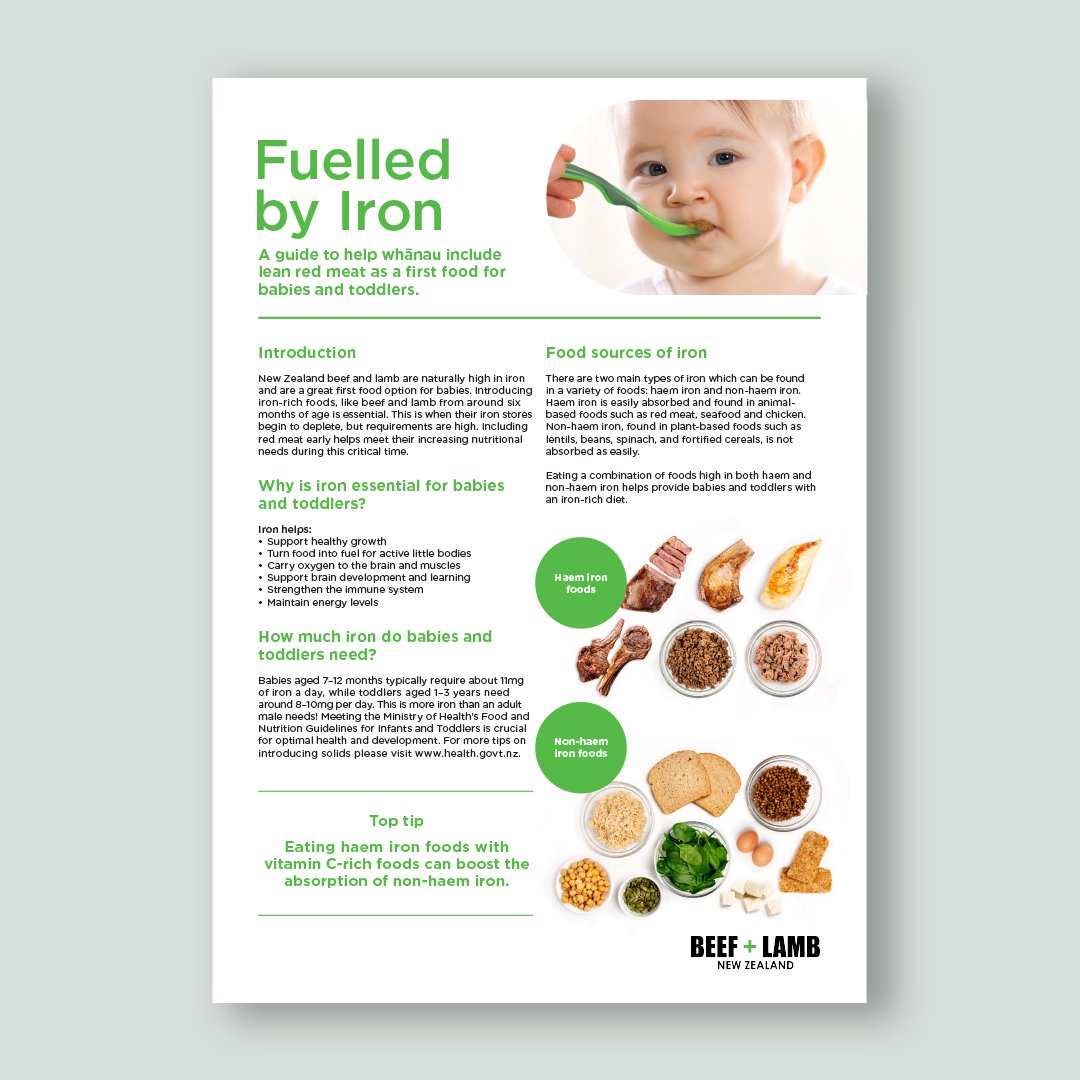 Fuelled by Iron

A guide to help whānau include lean red meat as a first food for babies and toddlers.

Introduction

New Zealand beef and lamb are naturally high in iron and are a great first food option for babies. Introducing iron-rich foods, like beef and lamb from around six months of age is essential. This is when their iron stores begin to deplete, but requirements are high. Including red meat early helps meet their increasing nutritional needs during this critical time.

Why is iron essential for babies and toddlers?

Iron helps:
• Support healthy growth
• Turn food into fuel for active little bodies
• Carry oxygen to the brain and muscles
• Support brain development and learning
• Strengthen the immune system
• Maintain energy levels

How much iron do babies and toddlers need?

Babies aged 7–12 months typically require about 11mg of iron a day, while toddlers aged 1–3 years need around 8–10mg per day. This is more iron than an adult male needs! Meeting the Ministry of Health's Food and Nutrition Guidelines for Infants and Toddlers is crucial for optimal health and development. For more tips on introducing solids please visit www.health.govt.nz.

Top tip

Eating haem iron foods with vitamin C-rich foods can boost the absorption of non-haem iron.

Food sources of iron

There are two main types of iron which can be found in a variety of foods: haem iron and non-haem iron. Haem iron is easily absorbed and found in animal-based foods such as red meat, seafood and chicken. Non-haem iron, found in plant-based foods such as lentils, beans, spinach, and fortified cereals, is not absorbed as easily.

Eating a combination of foods high in both haem and non-haem iron helps provide babies and toddlers with an iron-rich diet.

Haem iron foods

Non-haem iron foods

BEEF + LAMB
NEW ZEALAND